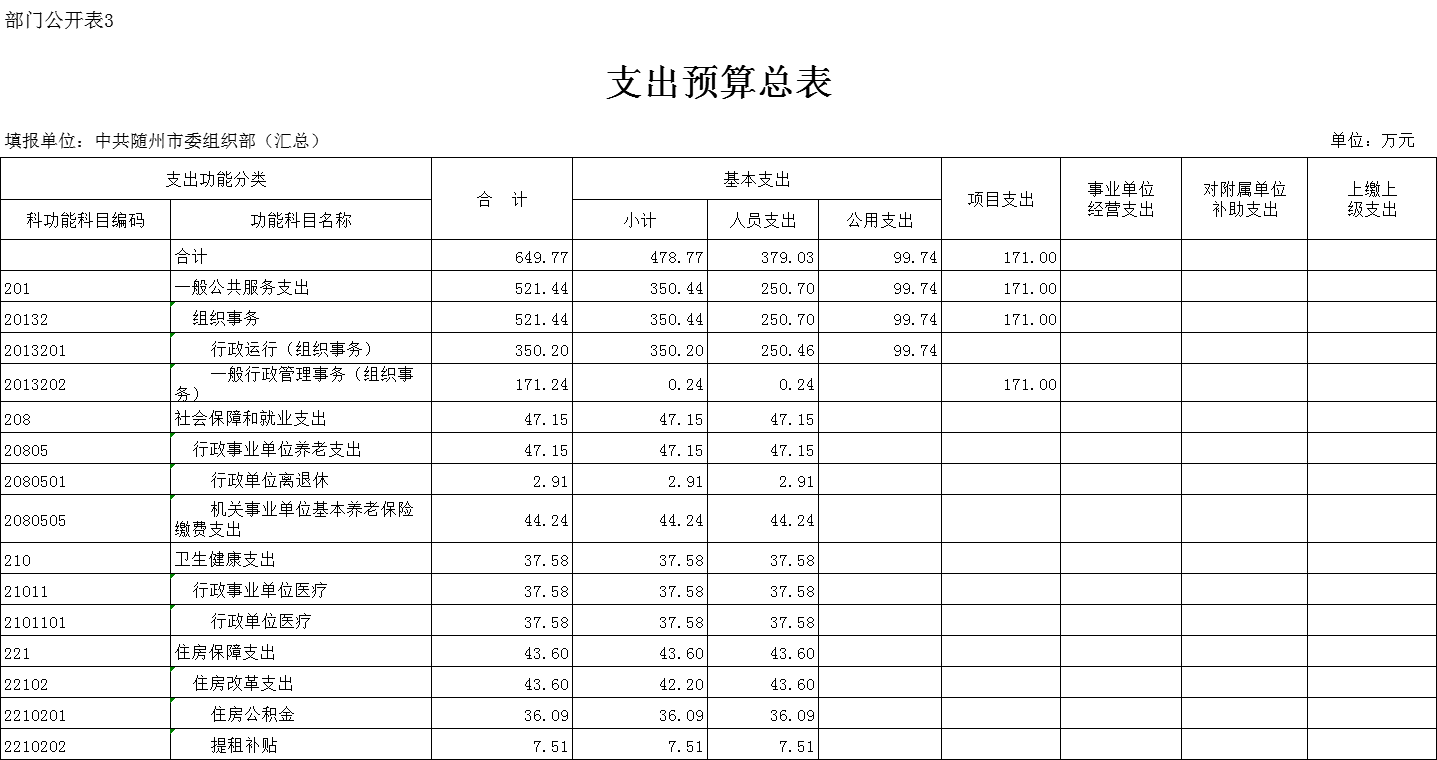 部门公开表3

支出预算总表

填报单位：中共随州市委组织部（汇总）

单位：万元

| 支出功能分类 | | 合　计 | 基本支出 | | | 项目支出 | 事业单位经营支出 | 对附属单位补助支出 | 上缴上级支出 |
|---|---|---|---|---|---|---|---|---|---|
| 科功能科目编码 | 功能科目名称 | | 小计 | 人员支出 | 公用支出 | | | | |
| | 合计 | 649.77 | 478.77 | 379.03 | 99.74 | 171.00 | | | |
| 201 | 一般公共服务支出 | 521.44 | 350.44 | 250.70 | 99.74 | 171.00 | | | |
| 20132 | 组织事务 | 521.44 | 350.44 | 250.70 | 99.74 | 171.00 | | | |
| 2013201 | 行政运行（组织事务） | 350.20 | 350.20 | 250.46 | 99.74 | | | | |
| 2013202 | 一般行政管理事务（组织事务） | 171.24 | 0.24 | 0.24 | | 171.00 | | | |
| 208 | 社会保障和就业支出 | 47.15 | 47.15 | 47.15 | | | | | |
| 20805 | 行政事业单位养老支出 | 47.15 | 47.15 | 47.15 | | | | | |
| 2080501 | 行政单位离退休 | 2.91 | 2.91 | 2.91 | | | | | |
| 2080505 | 机关事业单位基本养老保险缴费支出 | 44.24 | 44.24 | 44.24 | | | | | |
| 210 | 卫生健康支出 | 37.58 | 37.58 | 37.58 | | | | | |
| 21011 | 行政事业单位医疗 | 37.58 | 37.58 | 37.58 | | | | | |
| 2101101 | 行政单位医疗 | 37.58 | 37.58 | 37.58 | | | | | |
| 221 | 住房保障支出 | 43.60 | 43.60 | 43.60 | | | | | |
| 22102 | 住房改革支出 | 43.60 | 42.20 | 43.60 | | | | | |
| 2210201 | 住房公积金 | 36.09 | 36.09 | 36.09 | | | | | |
| 2210202 | 提租补贴 | 7.51 | 7.51 | 7.51 | | | | | |